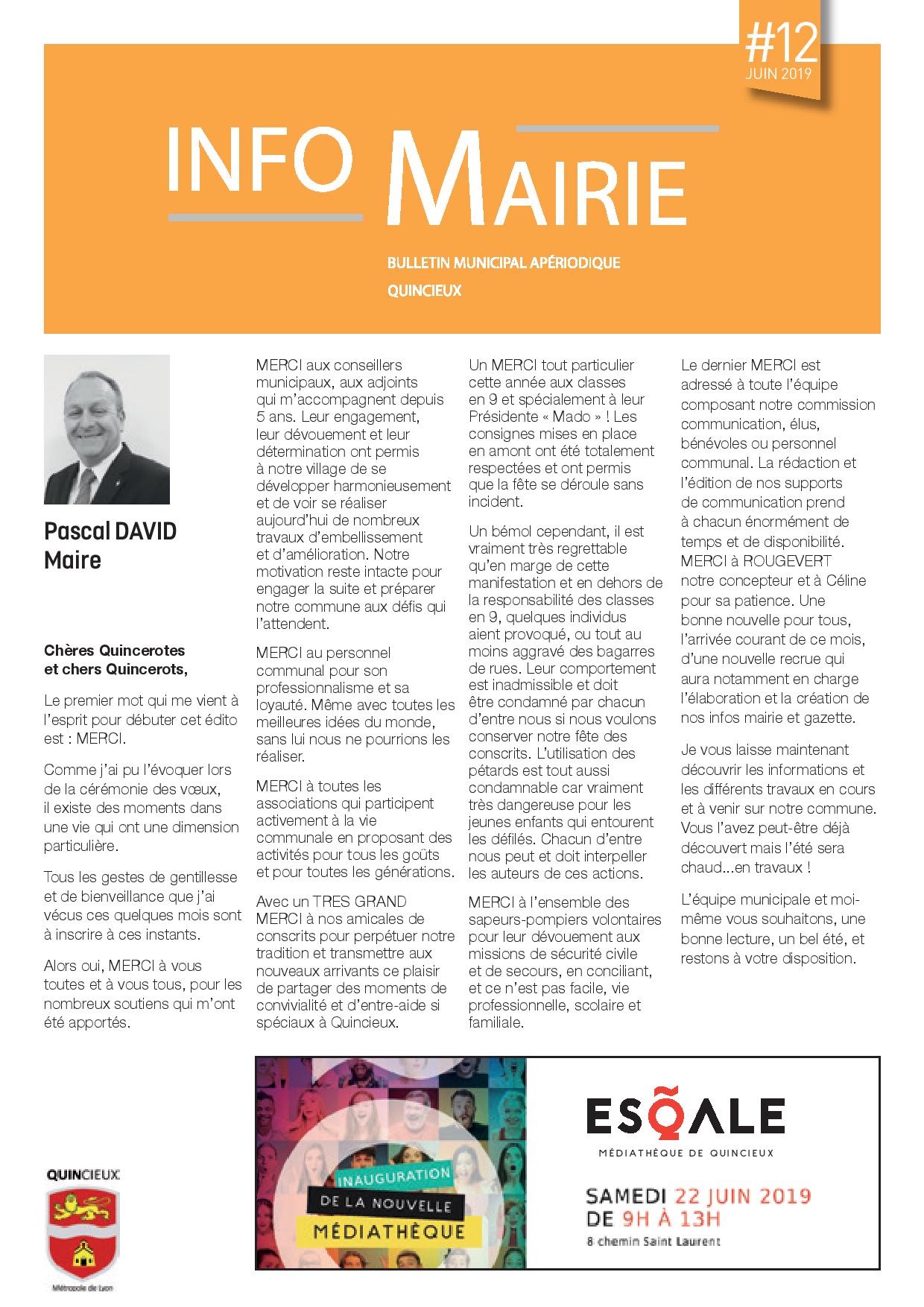 #12
JUIN 2019

INFO MAIRIE

BULLETIN MUNICIPAL APÉRIODIQUE
QUINCIEUX

Pascal DAVID
Maire

Chères Quincerotes et chers Quincerots,

Le premier mot qui me vient à l'esprit pour débuter cet édito est : MERCI.

Comme j'ai pu l'évoquer lors de la cérémonie des vœux, il existe des moments dans une vie qui ont une dimension particulière.

Tous les gestes de gentillesse et de bienveillance que j'ai vécus ces quelques mois sont à inscrire à ces instants.

Alors oui, MERCI à vous toutes et à vous tous, pour les nombreux soutiens qui m'ont été apportés.

MERCI aux conseillers municipaux, aux adjoints qui m'accompagnent depuis 5 ans. Leur engagement, leur dévouement et leur détermination ont permis à notre village de se développer harmonieusement et de voir se réaliser aujourd'hui de nombreux travaux d'embellissement et d'amélioration. Notre motivation reste intacte pour engager la suite et préparer notre commune aux défis qui l'attendent.

MERCI au personnel communal pour son professionnalisme et sa loyauté. Même avec toutes les meilleures idées du monde, sans lui nous ne pourrions les réaliser.

MERCI à toutes les associations qui participent activement à la vie communale en proposant des activités pour tous les goûts et pour toutes les générations.

Avec un TRES GRAND MERCI à nos amicales de conscrits pour perpétuer notre tradition et transmettre aux nouveaux arrivants ce plaisir de partager des moments de convivialité et d'entre-aide si spéciaux à Quincieux.

Un MERCI tout particulier cette année aux classes en 9 et spécialement à leur Présidente « Mado » ! Les consignes mises en place en amont ont été totalement respectées et ont permis que la fête se déroule sans incident.

Un bémol cependant, il est vraiment très regrettable qu'en marge de cette manifestation et en dehors de la responsabilité des classes en 9, quelques individus aient provoqué, ou tout au moins aggravé des bagarres de rues. Leur comportement est inadmissible et doit être condamné par chacun d'entre nous si nous voulons conserver notre fête des conscrits. L'utilisation des pétards est tout aussi condamnable car vraiment très dangereuse pour les jeunes enfants qui entourent les défilés. Chacun d'entre nous peut et doit interpeller les auteurs de ces actions.

MERCI à l'ensemble des sapeurs-pompiers volontaires pour leur dévouement aux missions de sécurité civile et de secours, en conciliant, et ce n'est pas facile, vie professionnelle, scolaire et familiale.

Le dernier MERCI est adressé à toute l'équipe composant notre commission communication, élus, bénévoles ou personnel communal. La rédaction et l'édition de nos supports de communication prend à chacun énormément de temps et de disponibilité. MERCI à ROUGEVERT notre concepteur et à Céline pour sa patience. Une bonne nouvelle pour tous, l'arrivée courant de ce mois, d'une nouvelle recrue qui aura notamment en charge l'élaboration et la création de nos infos mairie et gazette.

Je vous laisse maintenant découvrir les informations et les différents travaux en cours et à venir sur notre commune. Vous l'avez peut-être déjà découvert mais l'été sera chaud...en travaux !

L'équipe municipale et moi-même vous souhaitons, une bonne lecture, un bel été, et restons à votre disposition.

QUINCIEUX
Métropole de Lyon

INAUGURATION
DE LA NOUVELLE
MÉDIATHÈQUE

ESQALE
MÉDIATHÈQUE DE QUINCIEUX

SAMEDI 22 JUIN 2019
DE 9H À 13H
8 chemin Saint Laurent